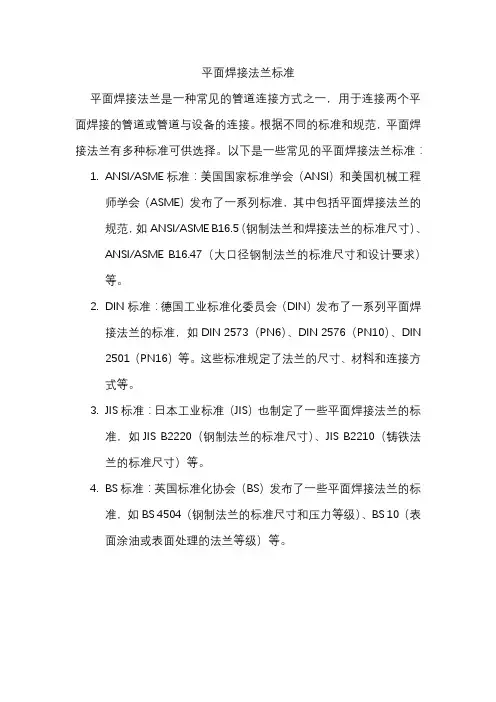 平面焊接法兰标准

平面焊接法兰是一种常见的管道连接方式之一，用于连接两个平面焊接的管道或管道与设备的连接。根据不同的标准和规范，平面焊接法兰有多种标准可供选择。以下是一些常见的平面焊接法兰标准：

1. ANSI/ASME 标准：美国国家标准学会（ANSI）和美国机械工程师学会（ASME）发布了一系列标准，其中包括平面焊接法兰的规范，如 ANSI/ASME B16.5（钢制法兰和焊接法兰的标准尺寸）、ANSI/ASME B16.47（大口径钢制法兰的标准尺寸和设计要求）等。

2. DIN 标准：德国工业标准化委员会（DIN）发布了一系列平面焊接法兰的标准，如 DIN 2573（PN6）、DIN 2576（PN10）、DIN 2501（PN16）等。这些标准规定了法兰的尺寸、材料和连接方式等。

3. JIS 标准：日本工业标准（JIS）也制定了一些平面焊接法兰的标准，如 JIS B2220（钢制法兰的标准尺寸）、JIS B2210（铸铁法兰的标准尺寸）等。

4. BS 标准：英国标准化协会（BS）发布了一些平面焊接法兰的标准，如 BS 4504（钢制法兰的标准尺寸和压力等级）、BS 10（表面涂油或表面处理的法兰等级）等。